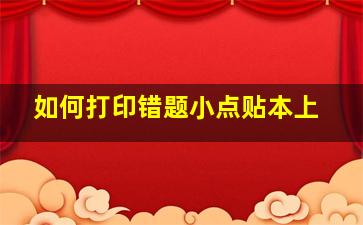 如何打印错题小点贴本上